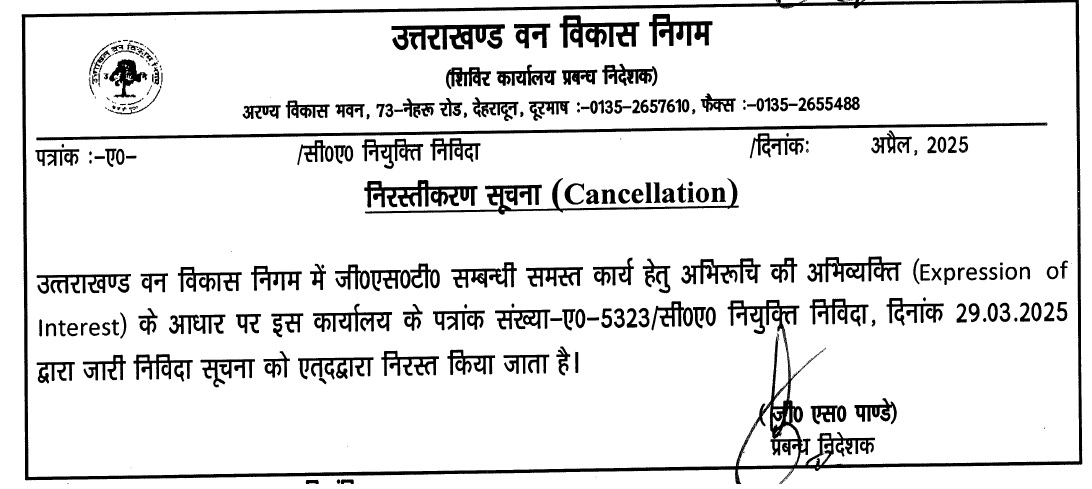 उत्तराखण्ड वन विकास निगम
(शिविर कार्यालय प्रबन्ध निदेशक)
अरण्य विकास भवन, 73–नेहरू रोड, देहरादून, दूरभाष :–0135–2657610, फैक्स :–0135–2655488

पत्रांक :–ए0– /सी0ए0 नियुक्ति निविदा /दिनांकः अप्रैल, 2025

निरस्तीकरण सूचना (Cancellation)

उत्तराखण्ड वन विकास निगम में जी0एस0टी0 सम्बन्धी समस्त कार्य हेतु अभिरूचि की अभिव्यक्ति (Expression of Interest) के आधार पर इस कार्यालय के पत्रांक संख्या–ए0–5323/सी0ए0 नियुक्ति निविदा, दिनांक 29.03.2025 द्वारा जारी निविदा सूचना को एत्दद्वारा निरस्त किया जाता है।

(जी0 एस0 पाण्डे)
प्रबन्ध निदेशक